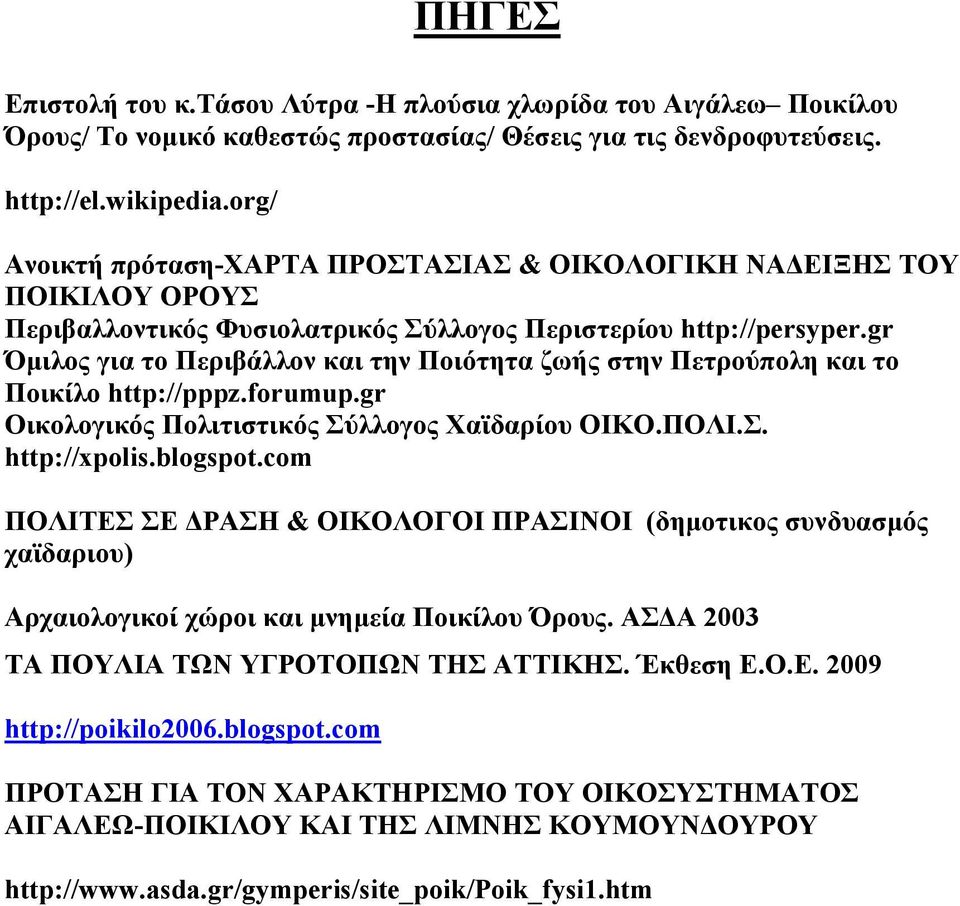 ΠΗΓΕΣ

Επιστολή του κ.Τάσου Λύτρα -Η πλούσια χλωρίδα του Αιγάλεω– Ποικίλου Όρους/ Το νομικό καθεστώς προστασίας/ Θέσεις για τις δενδροφυτεύσεις.

http://el.wikipedia.org/

Ανοικτή πρόταση-ΧΑΡΤΑ ΠΡΟΣΤΑΣΙΑΣ & ΟΙΚΟΛΟΓΙΚΗ ΝΑΔΕΙΞΗΣ ΤΟΥ ΠΟΙΚΙΛΟΥ ΟΡΟΥΣ
Περιβαλλοντικός Φυσιολατρικός Σύλλογος Περιστερίου http://persyper.gr
Όμιλος για το Περιβάλλον και την Ποιότητα ζωής στην Πετρούπολη και το Ποικίλο http://pppz.forumup.gr
Οικολογικός Πολιτιστικός Σύλλογος Χαϊδαρίου ΟΙΚΟ.ΠΟΛΙ.Σ. http://xpolis.blogspot.com

ΠΟΛΙΤΕΣ ΣΕ ΔΡΑΣΗ & ΟΙΚΟΛΟΓΟΙ ΠΡΑΣΙΝΟΙ (δημοτικος συνδυασμός χαϊδαριου)

Αρχαιολογικοί χώροι και μνημεία Ποικίλου Όρους. ΑΣΔΑ 2003

ΤΑ ΠΟΥΛΙΑ ΤΩΝ ΥΓΡΟΤΟΠΩΝ ΤΗΣ ΑΤΤΙΚΗΣ. Έκθεση Ε.Ο.Ε. 2009

http://poikilo2006.blogspot.com

ΠΡΟΤΑΣΗ ΓΙΑ ΤΟΝ ΧΑΡΑΚΤΗΡΙΣΜΟ ΤΟΥ ΟΙΚΟΣΥΣΤΗΜΑΤΟΣ ΑΙΓΑΛΕΩ-ΠΟΙΚΙΛΟΥ ΚΑΙ ΤΗΣ ΛΙΜΝΗΣ ΚΟΥΜΟΥΝΔΟΥΡΟΥ

http://www.asda.gr/gymperis/site_poik/Poik_fysi1.htm